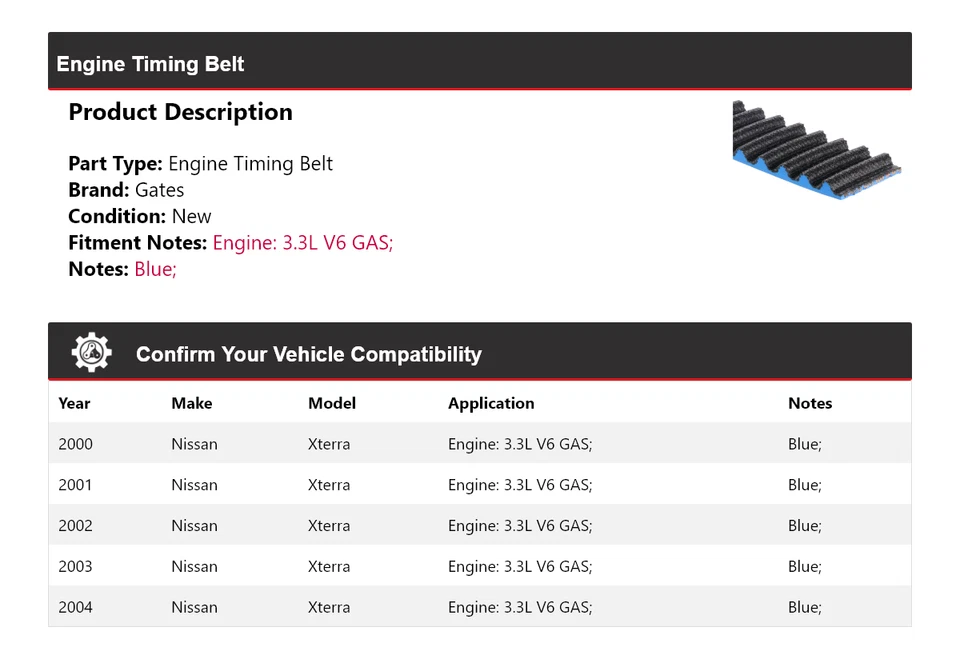 Engine Timing Belt

Product Description

Part Type: Engine Timing Belt
Brand: Gates
Condition: New
Fitment Notes: Engine: 3.3L V6 GAS;
Notes: Blue;

Confirm Your Vehicle Compatibility

| Year | Make | Model | Application | Notes |
|---|---|---|---|---|
| 2000 | Nissan | Xterra | Engine: 3.3L V6 GAS; | Blue; |
| 2001 | Nissan | Xterra | Engine: 3.3L V6 GAS; | Blue; |
| 2002 | Nissan | Xterra | Engine: 3.3L V6 GAS; | Blue; |
| 2003 | Nissan | Xterra | Engine: 3.3L V6 GAS; | Blue; |
| 2004 | Nissan | Xterra | Engine: 3.3L V6 GAS; | Blue; |